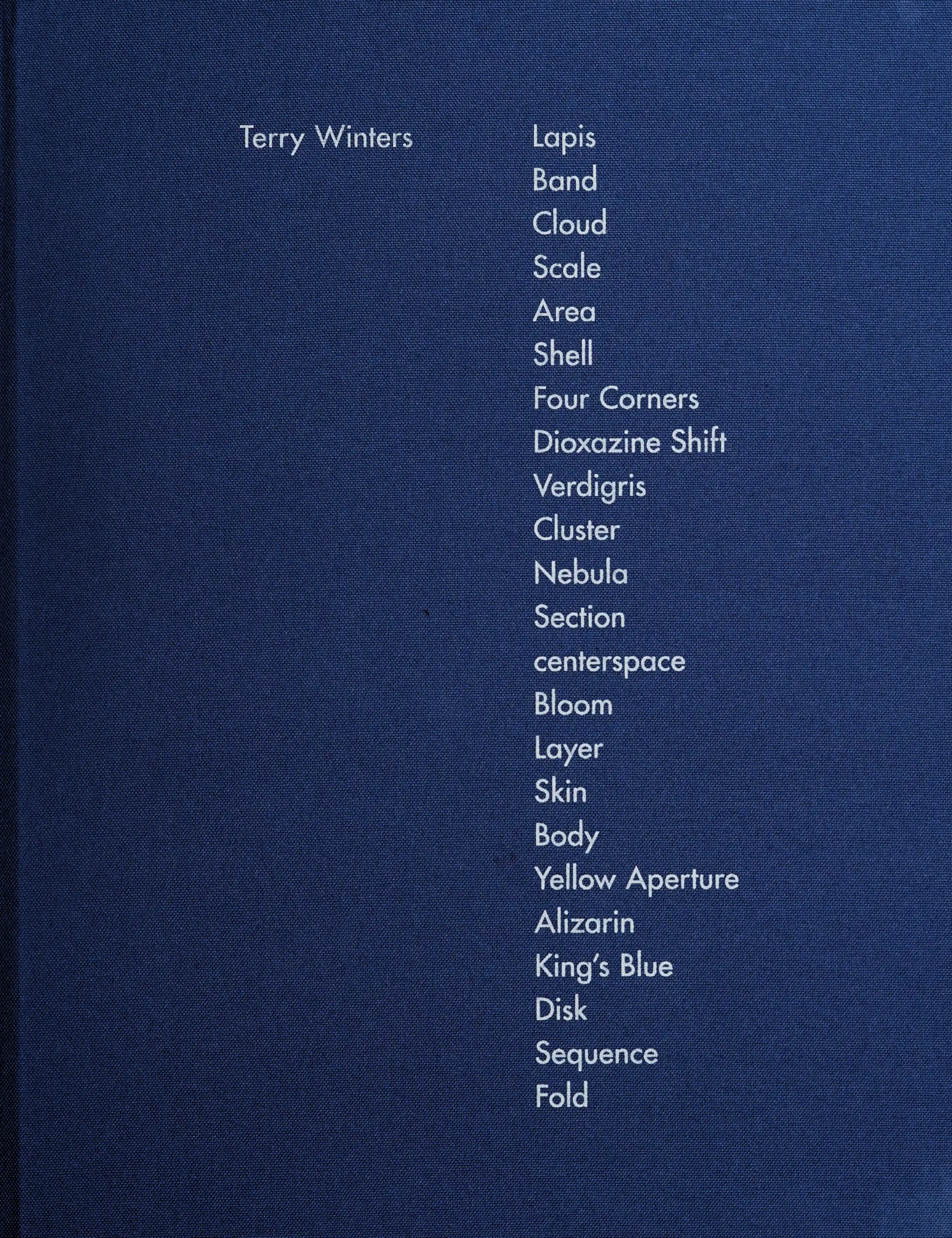 Terry Winters

Lapis
Band
Cloud
Scale
Area
Shell
Four Corners
Dioxazine Shift
Verdigris
Cluster
Nebula
Section
centerspace
Bloom
Layer
Skin
Body
Yellow Aperture
Alizarin
King's Blue
Disk
Sequence
Fold